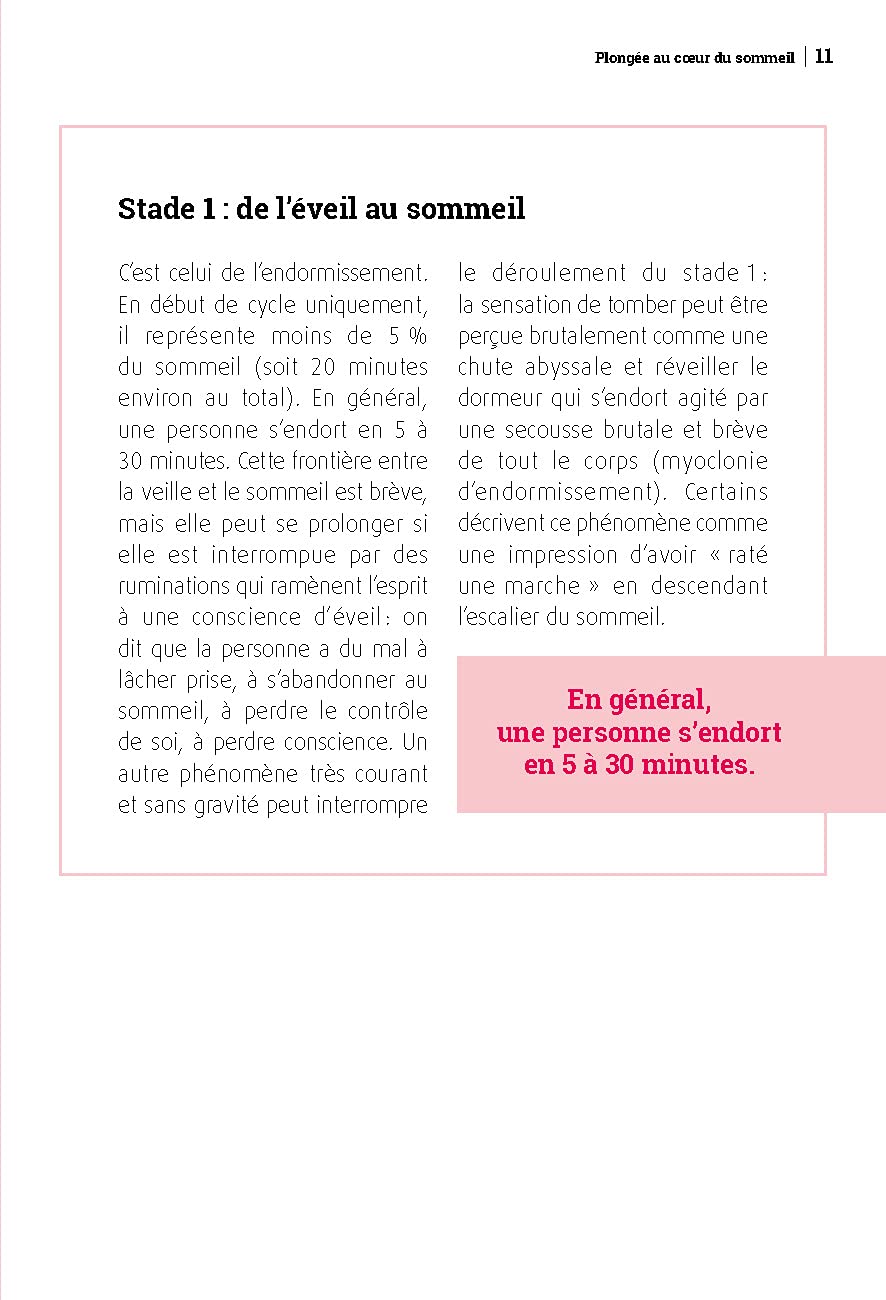 Plongée au cœur du sommeil | 11

Stade 1 : de l'éveil au sommeil

C'est celui de l'endormissement. En début de cycle uniquement, il représente moins de 5 % du sommeil (soit 20 minutes environ au total). En général, une personne s'endort en 5 à 30 minutes. Cette frontière entre la veille et le sommeil est brève, mais elle peut se prolonger si elle est interrompue par des ruminations qui ramènent l'esprit à une conscience d'éveil : on dit que la personne a du mal à lâcher prise, à s'abandonner au sommeil, à perdre le contrôle de soi, à perdre conscience. Un autre phénomène très courant et sans gravité peut interrompre le déroulement du stade 1 : la sensation de tomber peut être perçue brutalement comme une chute abyssale et réveiller le dormeur qui s'endort agité par une secousse brutale et brève de tout le corps (myoclonie d'endormissement). Certains décrivent ce phénomène comme une impression d'avoir « raté une marche » en descendant l'escalier du sommeil.

En général, une personne s'endort en 5 à 30 minutes.